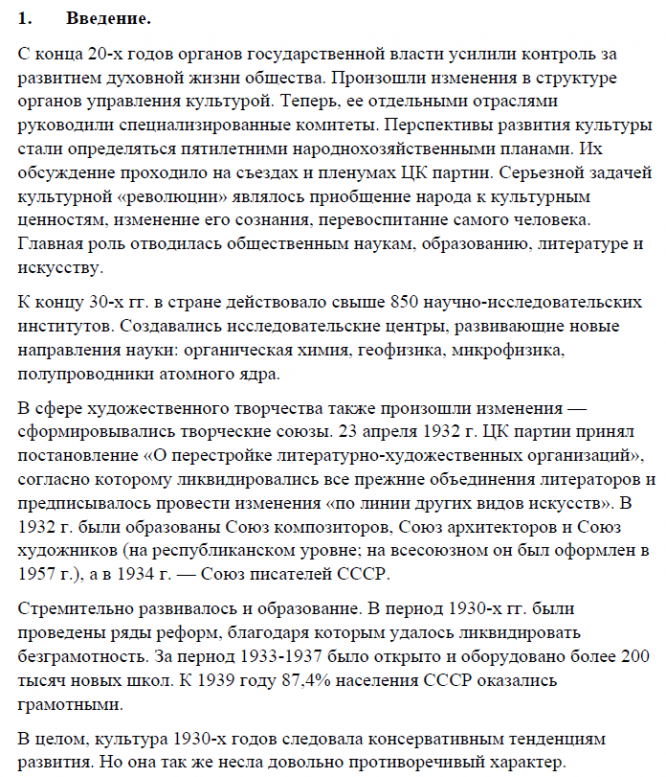 1. Введение.

С конца 20-х годов органов государственной власти усилили контроль за развитием духовной жизни общества. Произошли изменения в структуре органов управления культурой. Теперь, ее отдельными отраслями руководили специализированные комитеты. Перспективы развития культуры стали определяться пятилетними народнохозяйственными планами. Их обсуждение проходило на съездах и пленумах ЦК партии. Серьезной задачей культурной «революции» являлось приобщение народа к культурным ценностям, изменение его сознания, перевоспитание самого человека. Главная роль отводилась общественным наукам, образованию, литературе и искусству.

К концу 30-х гг. в стране действовало свыше 850 научно-исследовательских институтов. Создавались исследовательские центры, развивающие новые направления науки: органическая химия, геофизика, микрофизика, полупроводники атомного ядра.

В сфере художественного творчества также произошли изменения — сформировывались творческие союзы. 23 апреля 1932 г. ЦК партии принял постановление «О перестройке литературно-художественных организаций», согласно которому ликвидировались все прежние объединения литераторов и предписывалось провести изменения «по линии других видов искусств». В 1932 г. были образованы Союз композиторов, Союз архитекторов и Союз художников (на республиканском уровне; на всесоюзном он был оформлен в 1957 г.), а в 1934 г. — Союз писателей СССР.

Стремительно развивалось и образование. В период 1930-х гг. были проведены ряды реформ, благодаря которым удалось ликвидировать безграмотность. За период 1933-1937 было открыто и оборудовано более 200 тысяч новых школ. К 1939 году 87,4% населения СССР оказались грамотными.

В целом, культура 1930-х годов следовала консервативным тенденциям развития. Но она так же несла довольно противоречивый характер.